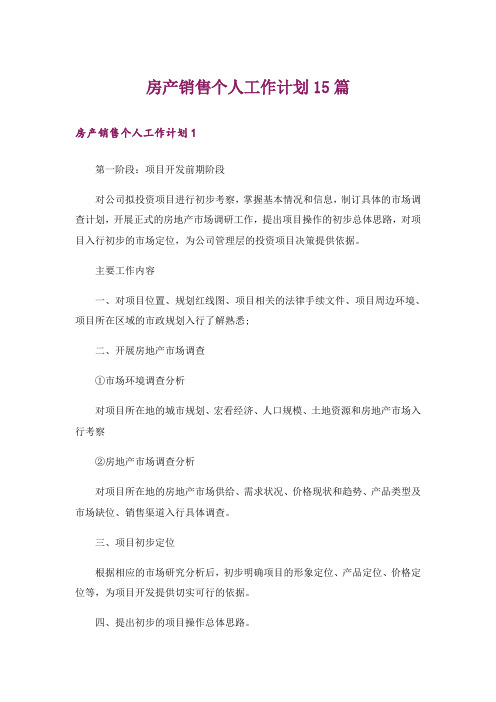 房产销售个人工作计划15篇

房产销售个人工作计划1

第一阶段：项目开发前期阶段

对公司拟投资项目进行初步考察，掌握基本情况和信息，制订具体的市场调查计划，开展正式的房地产市场调研工作，提出项目操作的初步总体思路，对项目入行初步的市场定位，为公司管理层的投资项目决策提供依据。

主要工作内容

一、对项目位置、规划红线图、项目相关的法律手续文件、项目周边环境、项目所在区域的市政规划入行了解熟悉；

二、开展房地产市场调查

①市场环境调查分析

对项目所在地的城市规划、宏看经济、人口规模、土地资源和房地产市场入行考察

②房地产市场调查分析

对项目所在地的房地产市场供给、需求状况、价格现状和趋势、产品类型及市场缺位、销售渠道入行具体调查。

三、项目初步定位

根据相应的市场研究分析后，初步明确项目的形象定位、产品定位、价格定位等，为项目开发提供切实可行的依据。

四、提出初步的项目操作总体思路。